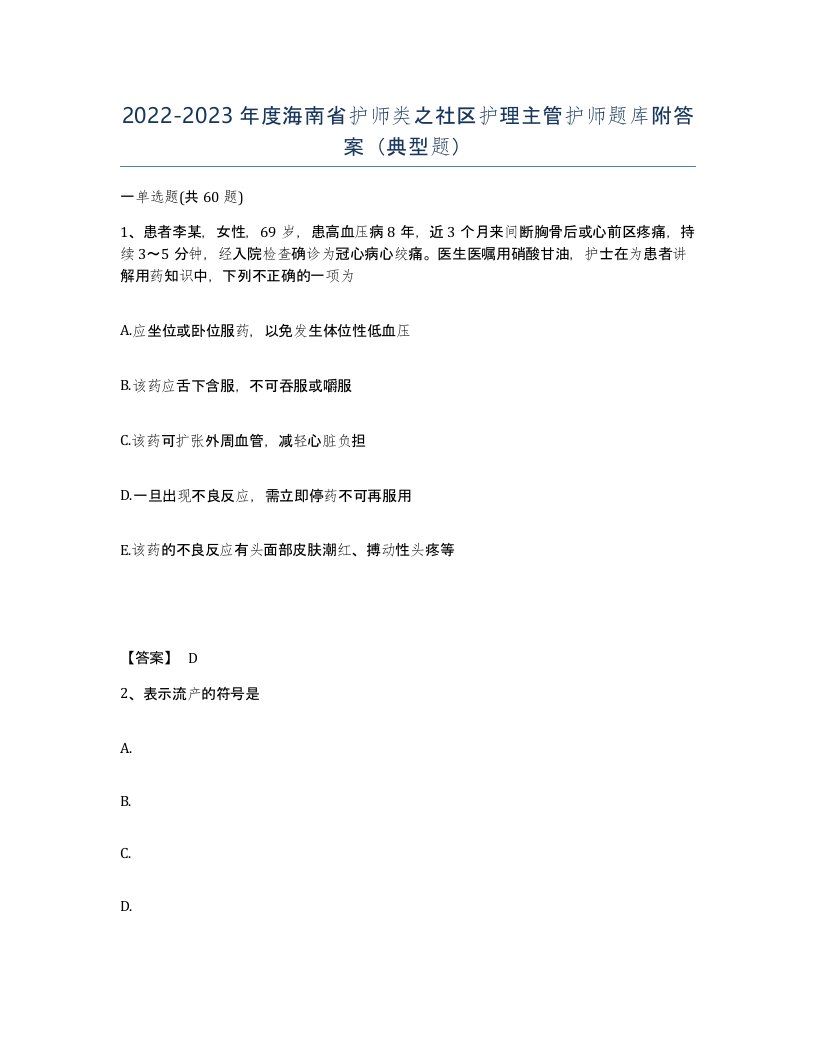 2022-2023年度海南省护师类之社区护理主管护师题库附答案（典型题）

一单选题(共60题)

1、患者李某，女性，69岁，患高血压病8年，近3个月来间断胸骨后或心前区疼痛，持续3～5分钟，经入院检查确诊为冠心病心绞痛。医生医嘱用硝酸甘油，护士在为患者讲解用药知识中，下列不正确的一项为

A.应坐位或卧位服药，以免发生体位性低血压

B.该药应舌下含服，不可吞服或嚼服

C.该药可扩张外周血管，减轻心脏负担

D.一旦出现不良反应，需立即停药不可再服用

E.该药的不良反应有头面部皮肤潮红、搏动性头疼等

【答案】 D

2、表示流产的符号是

A.

B.

C.

D.